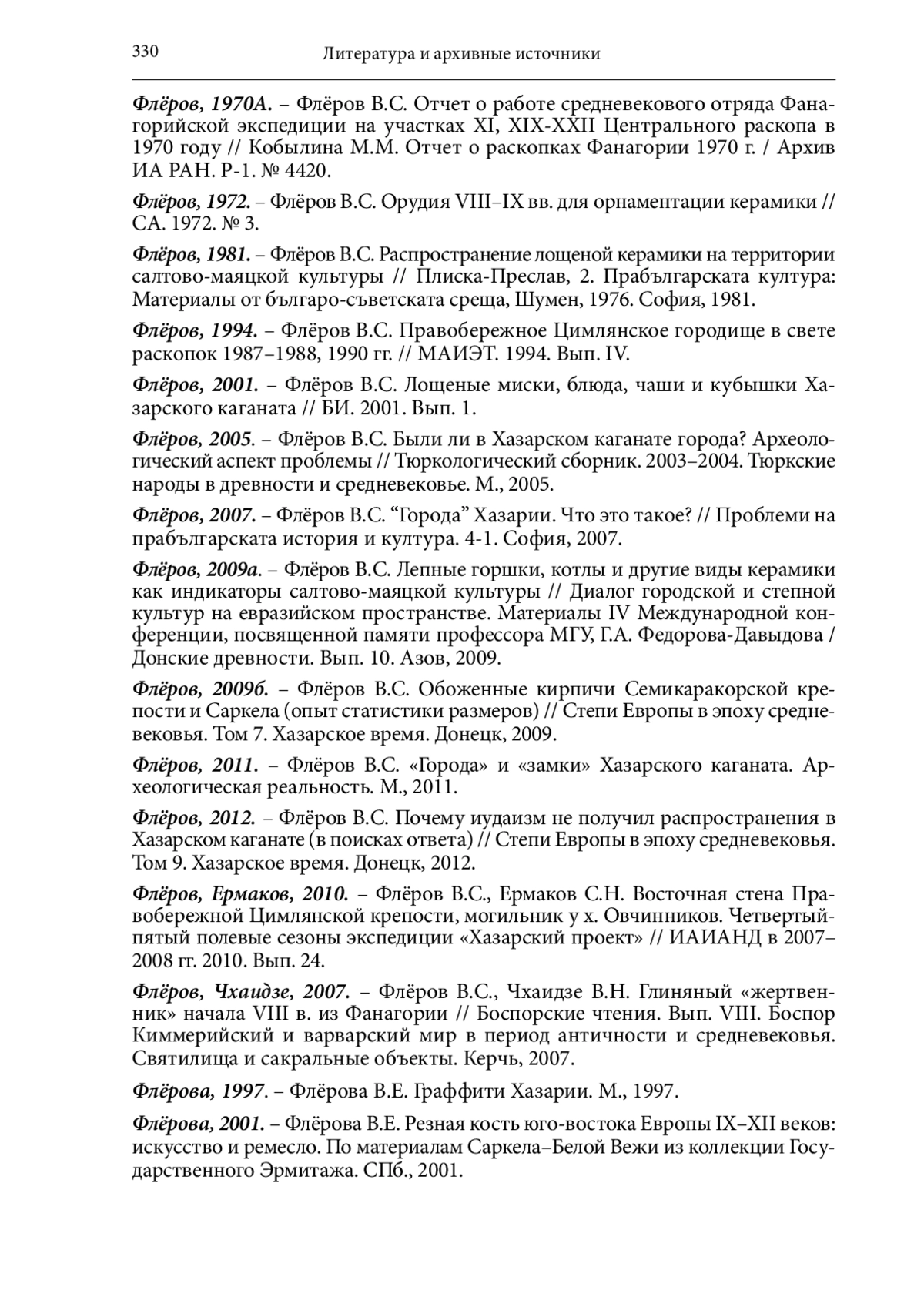 330 Литература и архивные источники

Флёров, 1970А. – Флёров В.С. Отчет о работе средневекового отряда Фанагорийской экспедиции на участках XI, XIX-XXII Центрального раскопа в 1970 году // Кобылина М.М. Отчет о раскопках Фанагории 1970 г. / Архив ИА РАН. Р-1. № 4420.

Флёров, 1972. – Флёров В.С. Орудия VIII–IX вв. для орнаментации керамики // СА. 1972. № 3.

Флёров, 1981. – Флёров В.С. Распространение лощеной керамики на территории салтово-маяцкой культуры // Плиска-Преслав, 2. Прабългарската култура: Материалы от българо-съветската среща, Шумен, 1976. София, 1981.

Флёров, 1994. – Флёров В.С. Правобережное Цимлянское городище в свете раскопок 1987–1988, 1990 гг. // МАИЭТ. 1994. Вып. IV.

Флёров, 2001. – Флёров В.С. Лощеные миски, блюда, чаши и кубышки Хазарского каганата // БИ. 2001. Вып. 1.

Флёров, 2005. – Флёров В.С. Были ли в Хазарском каганате города? Археологический аспект проблемы // Тюркологический сборник. 2003–2004. Тюркские народы в древности и средневековье. М., 2005.

Флёров, 2007. – Флёров В.С. “Города” Хазарии. Что это такое? // Проблеми на прабългарската история и култура. 4-1. София, 2007.

Флёров, 2009а. – Флёров В.С. Лепные горшки, котлы и другие виды керамики как индикаторы салтово-маяцкой культуры // Диалог городской и степной культур на евразийском пространстве. Материалы IV Международной конференции, посвященной памяти профессора МГУ, Г.А. Федорова-Давыдова / Донские древности. Вып. 10. Азов, 2009.

Флёров, 2009б. – Флёров В.С. Обоженные кирпичи Семикаракорской крепости и Саркела (опыт статистики размеров) // Степи Европы в эпоху средневековья. Том 7. Хазарское время. Донецк, 2009.

Флёров, 2011. – Флёров В.С. «Города» и «замки» Хазарского каганата. Археологическая реальность. М., 2011.

Флёров, 2012. – Флёров В.С. Почему иудаизм не получил распространения в Хазарском каганате (в поисках ответа) // Степи Европы в эпоху средневековья. Том 9. Хазарское время. Донецк, 2012.

Флёров, Ермаков, 2010. – Флёров В.С., Ермаков С.Н. Восточная стена Правобережной Цимлянской крепости, могильник у х. Овчинников. Четвертый-пятый полевые сезоны экспедиции «Хазарский проект» // ИАИАНД в 2007–2008 гг. 2010. Вып. 24.

Флёров, Чхаидзе, 2007. – Флёров В.С., Чхаидзе В.Н. Глиняный «жертвенник» начала VIII в. из Фанагории // Боспорские чтения. Вып. VIII. Боспор Киммерийский и варварский мир в период античности и средневековья. Святилища и сакральные объекты. Керчь, 2007.

Флёрова, 1997. – Флёрова В.Е. Граффити Хазарии. М., 1997.

Флёрова, 2001. – Флёрова В.Е. Резная кость юго-востока Европы IX–XII веков: искусство и ремесло. По материалам Саркела–Белой Вежи из коллекции Государственного Эрмитажа. СПб., 2001.